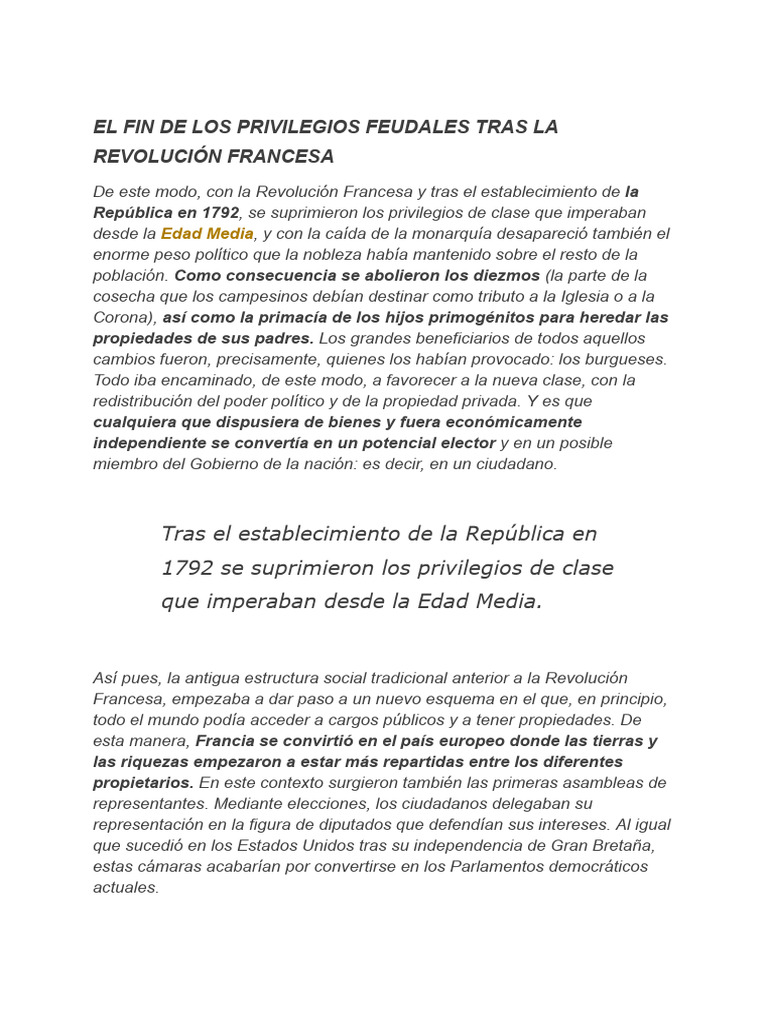 EL FIN DE LOS PRIVILEGIOS FEUDALES TRAS LA REVOLUCIÓN FRANCESA

De este modo, con la Revolución Francesa y tras el establecimiento de la República en 1792, se suprimieron los privilegios de clase que imperaban desde la Edad Media, y con la caída de la monarquía desapareció también el enorme peso político que la nobleza había mantenido sobre el resto de la población. Como consecuencia se abolieron los diezmos (la parte de la cosecha que los campesinos debían destinar como tributo a la Iglesia o a la Corona), así como la primacía de los hijos primogénitos para heredar las propiedades de sus padres. Los grandes beneficiarios de todos aquellos cambios fueron, precisamente, quienes los habían provocado: los burgueses. Todo iba encaminado, de este modo, a favorecer a la nueva clase, con la redistribución del poder político y de la propiedad privada. Y es que cualquiera que dispusiera de bienes y fuera económicamente independiente se convertía en un potencial elector y en un posible miembro del Gobierno de la nación: es decir, en un ciudadano.

Tras el establecimiento de la República en 1792 se suprimieron los privilegios de clase que imperaban desde la Edad Media.

Así pues, la antigua estructura social tradicional anterior a la Revolución Francesa, empezaba a dar paso a un nuevo esquema en el que, en principio, todo el mundo podía acceder a cargos públicos y a tener propiedades. De esta manera, Francia se convirtió en el país europeo donde las tierras y las riquezas empezaron a estar más repartidas entre los diferentes propietarios. En este contexto surgieron también las primeras asambleas de representantes. Mediante elecciones, los ciudadanos delegaban su representación en la figura de diputados que defendían sus intereses. Al igual que sucedió en los Estados Unidos tras su independencia de Gran Bretaña, estas cámaras acabarían por convertirse en los Parlamentos democráticos actuales.